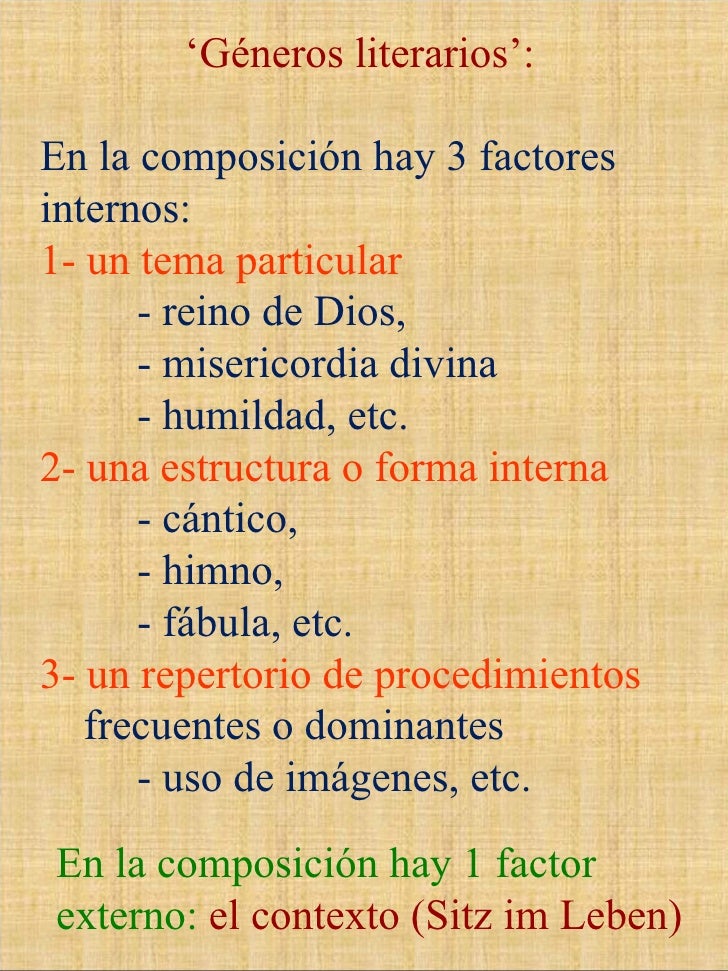 ‘Géneros literarios’:

En la composición hay 3 factores internos:
1- un tema particular
- reino de Dios,
- misericordia divina
- humildad, etc.
2- una estructura o forma interna
- cántico,
- himno,
- fábula, etc.
3- un repertorio de procedimientos frecuentes o dominantes
- uso de imágenes, etc.

En la composición hay 1 factor externo: el contexto (Sitz im Leben)